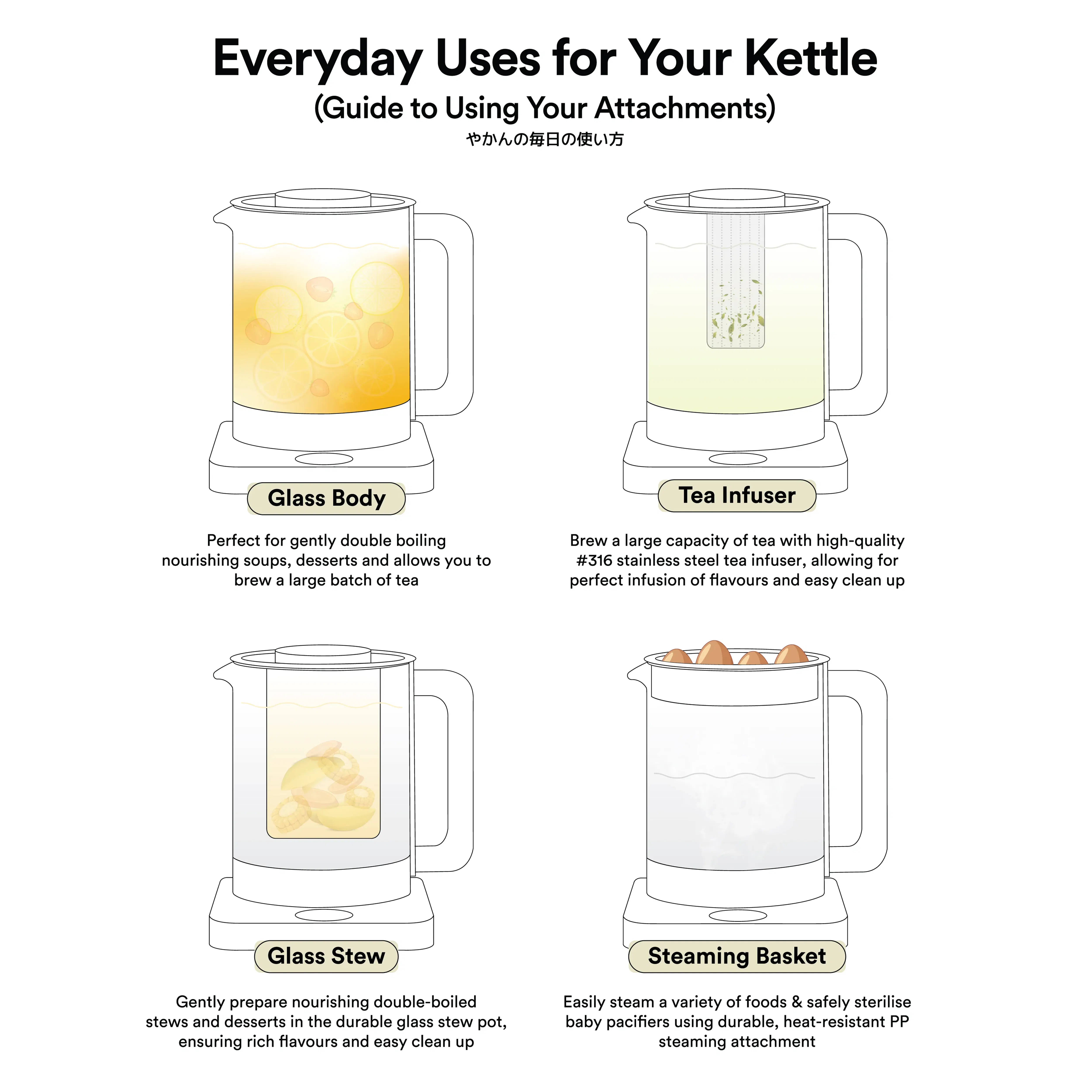 Everyday Uses for Your Kettle
(Guide to Using Your Attachments)
やかんの毎日の使い方

Glass Body

Perfect for gently double boiling nourishing soups, desserts and allows you to brew a large batch of tea

Tea Infuser

Brew a large capacity of tea with high-quality #316 stainless steel tea infuser, allowing for perfect infusion of flavours and easy clean up

Glass Stew

Gently prepare nourishing double-boiled stews and desserts in the durable glass stew pot, ensuring rich flavours and easy clean up

Steaming Basket

Easily steam a variety of foods & safely sterilise baby pacifiers using durable, heat-resistant PP steaming attachment